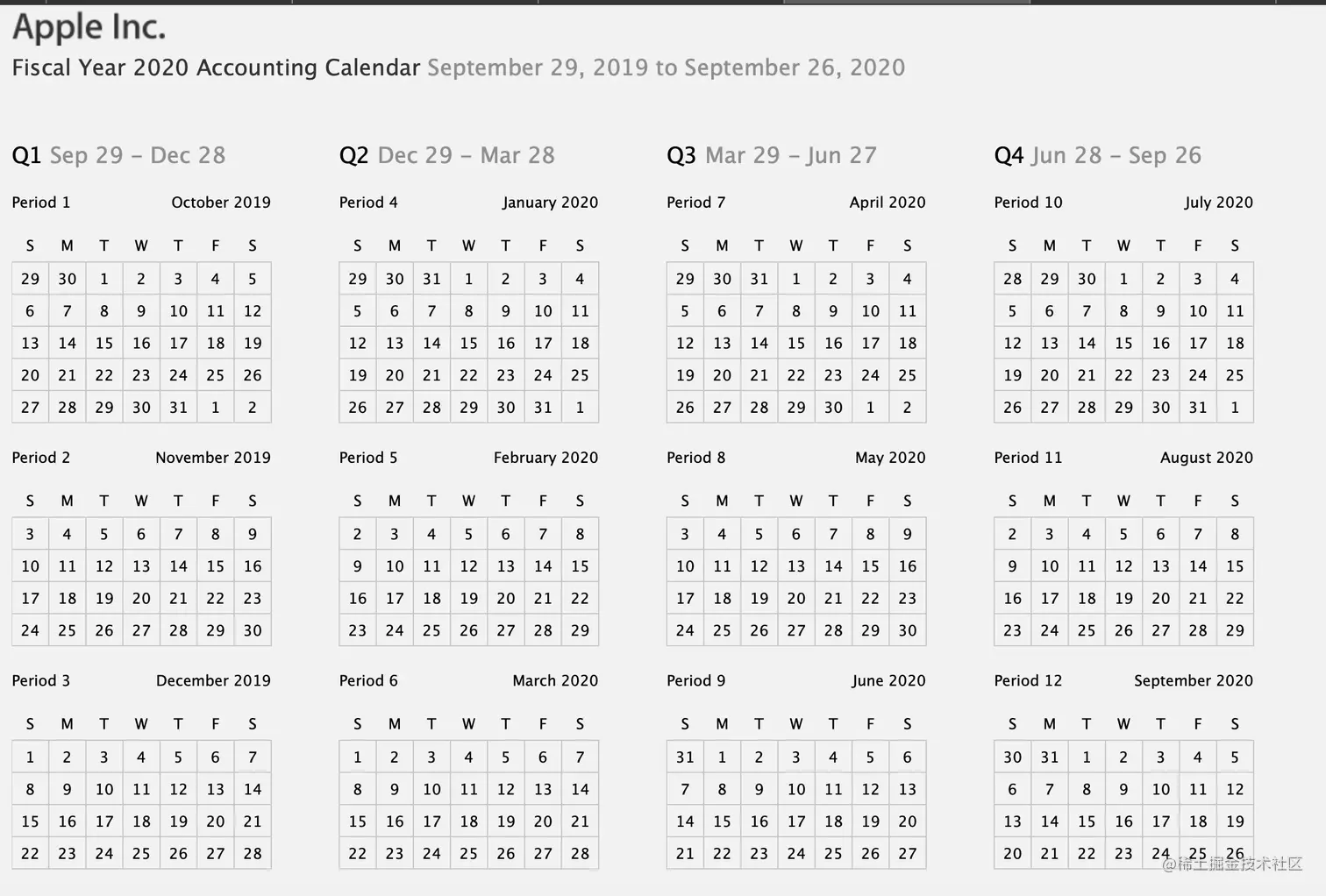 Apple Inc.

Fiscal Year 2020 Accounting Calendar September 29, 2019 to September 26, 2020

Q1 Sep 29 – Dec 28

Period 1 October 2019

| S | M | T | W | T | F | S |
|---|---|---|---|---|---|---|
| 29 | 30 | 1 | 2 | 3 | 4 | 5 |
| 6 | 7 | 8 | 9 | 10 | 11 | 12 |
| 13 | 14 | 15 | 16 | 17 | 18 | 19 |
| 20 | 21 | 22 | 23 | 24 | 25 | 26 |
| 27 | 28 | 29 | 30 | 31 | 1 | 2 |

Period 2 November 2019

| S | M | T | W | T | F | S |
|---|---|---|---|---|---|---|
| 3 | 4 | 5 | 6 | 7 | 8 | 9 |
| 10 | 11 | 12 | 13 | 14 | 15 | 16 |
| 17 | 18 | 19 | 20 | 21 | 22 | 23 |
| 24 | 25 | 26 | 27 | 28 | 29 | 30 |

Period 3 December 2019

| S | M | T | W | T | F | S |
|---|---|---|---|---|---|---|
| 1 | 2 | 3 | 4 | 5 | 6 | 7 |
| 8 | 9 | 10 | 11 | 12 | 13 | 14 |
| 15 | 16 | 17 | 18 | 19 | 20 | 21 |
| 22 | 23 | 24 | 25 | 26 | 27 | 28 |

Q2 Dec 29 – Mar 28

Period 4 January 2020

| S | M | T | W | T | F | S |
|---|---|---|---|---|---|---|
| 29 | 30 | 31 | 1 | 2 | 3 | 4 |
| 5 | 6 | 7 | 8 | 9 | 10 | 11 |
| 12 | 13 | 14 | 15 | 16 | 17 | 18 |
| 19 | 20 | 21 | 22 | 23 | 24 | 25 |
| 26 | 27 | 28 | 29 | 30 | 31 | 1 |

Period 5 February 2020

| S | M | T | W | T | F | S |
|---|---|---|---|---|---|---|
| 2 | 3 | 4 | 5 | 6 | 7 | 8 |
| 9 | 10 | 11 | 12 | 13 | 14 | 15 |
| 16 | 17 | 18 | 19 | 20 | 21 | 22 |
| 23 | 24 | 25 | 26 | 27 | 28 | 29 |

Period 6 March 2020

| S | M | T | W | T | F | S |
|---|---|---|---|---|---|---|
| 1 | 2 | 3 | 4 | 5 | 6 | 7 |
| 8 | 9 | 10 | 11 | 12 | 13 | 14 |
| 15 | 16 | 17 | 18 | 19 | 20 | 21 |
| 22 | 23 | 24 | 25 | 26 | 27 | 28 |

Q3 Mar 29 – Jun 27

Period 7 April 2020

| S | M | T | W | T | F | S |
|---|---|---|---|---|---|---|
| 29 | 30 | 31 | 1 | 2 | 3 | 4 |
| 5 | 6 | 7 | 8 | 9 | 10 | 11 |
| 12 | 13 | 14 | 15 | 16 | 17 | 18 |
| 19 | 20 | 21 | 22 | 23 | 24 | 25 |
| 26 | 27 | 28 | 29 | 30 | 1 | 2 |

Period 8 May 2020

| S | M | T | W | T | F | S |
|---|---|---|---|---|---|---|
| 3 | 4 | 5 | 6 | 7 | 8 | 9 |
| 10 | 11 | 12 | 13 | 14 | 15 | 16 |
| 17 | 18 | 19 | 20 | 21 | 22 | 23 |
| 24 | 25 | 26 | 27 | 28 | 29 | 30 |

Period 9 June 2020

| S | M | T | W | T | F | S |
|---|---|---|---|---|---|---|
| 31 | 1 | 2 | 3 | 4 | 5 | 6 |
| 7 | 8 | 9 | 10 | 11 | 12 | 13 |
| 14 | 15 | 16 | 17 | 18 | 19 | 20 |
| 21 | 22 | 23 | 24 | 25 | 26 | 27 |

Q4 Jun 28 – Sep 26

Period 10 July 2020

| S | M | T | W | T | F | S |
|---|---|---|---|---|---|---|
| 28 | 29 | 30 | 1 | 2 | 3 | 4 |
| 5 | 6 | 7 | 8 | 9 | 10 | 11 |
| 12 | 13 | 14 | 15 | 16 | 17 | 18 |
| 19 | 20 | 21 | 22 | 23 | 24 | 25 |
| 26 | 27 | 28 | 29 | 30 | 31 | 1 |

Period 11 August 2020

| S | M | T | W | T | F | S |
|---|---|---|---|---|---|---|
| 2 | 3 | 4 | 5 | 6 | 7 | 8 |
| 9 | 10 | 11 | 12 | 13 | 14 | 15 |
| 16 | 17 | 18 | 19 | 20 | 21 | 22 |
| 23 | 24 | 25 | 26 | 27 | 28 | 29 |

Period 12 September 2020

| S | M | T | W | T | F | S |
|---|---|---|---|---|---|---|
| 30 | 31 | 1 | 2 | 3 | 4 | 5 |
| 6 | 7 | 8 | 9 | 10 | 11 | 12 |
| 13 | 14 | 15 | 16 | 17 | 18 | 19 |
| 20 | 21 | 22 | 23 | 24 | 25 | 26 |

@稀土掘金技术社区